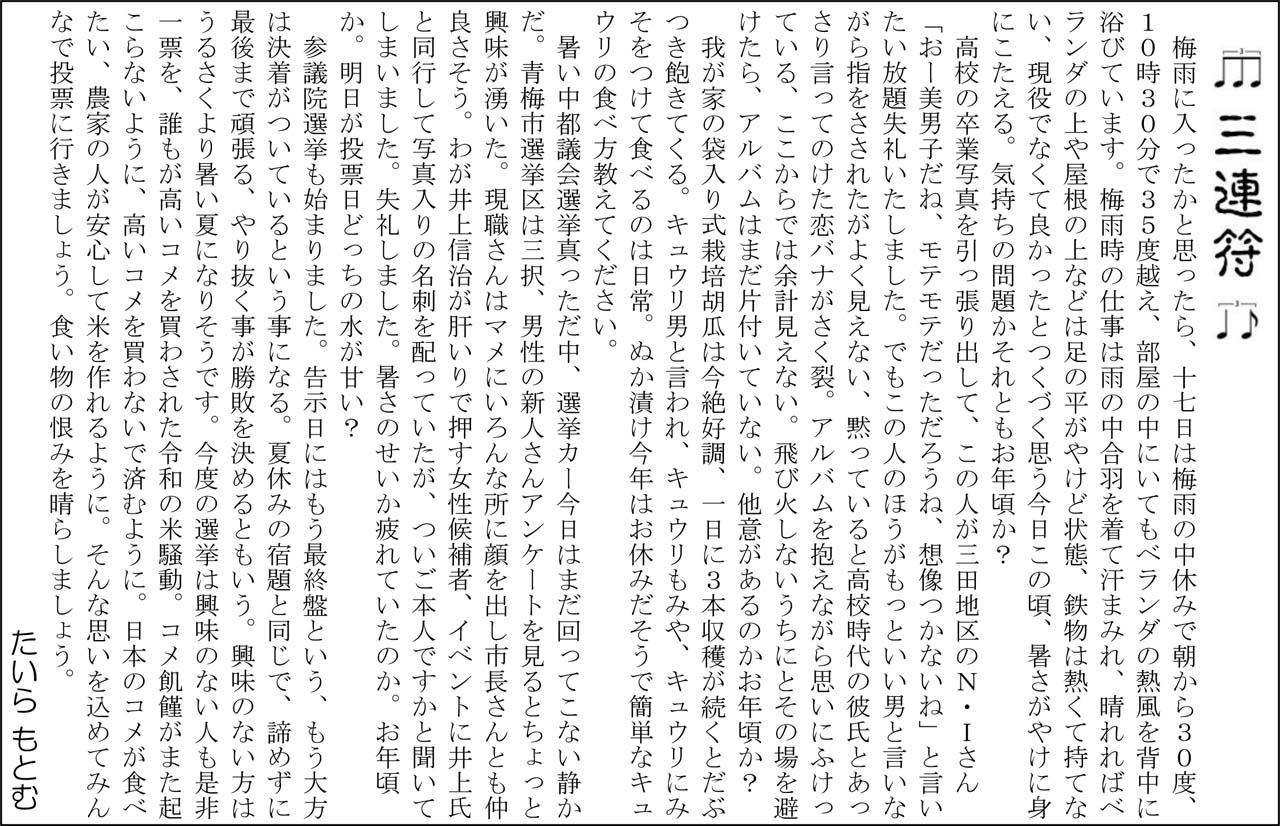 三連符

梅雨に入ったかと思ったら、十七日は梅雨の中休みで朝から30度、10時30分で35度越え、部屋の中にいてもベランダの熱風を背中に浴びています。梅雨時の仕事は雨の中合羽を着て汗まみれ、晴れればベランダの上や屋根の上などは足の平がやけど状態、鉄物は熱くて持てない、現役でなくて良かったとつくづく思う今日この頃、暑さがやけに身にこたえる。気持ちの問題かそれともお年頃か？

高校の卒業写真を引っ張り出して、この人が三田地区のN・Iさん「おー美男子だね、モテモテだっただろうね、想像つかないね」と言いたい放題失礼いたしました。でもこの人のほうがもっといい男と言いながら指をさされたがよく見えない、黙っていると高校時代の彼氏とあっさり言ってのけた恋バナがさく裂。アルバムを抱えながら思いにふけっている、ここからでは余計見えない。飛び火しないうちにとその場を避けたら、アルバムはまだ片付いていない。他意があるのかお年頃か？

我が家の袋入り式栽培胡瓜は今絶好調、一日に3本収穫が続くとだぶつき飽きてくる。キュウリ男と言われ、キュウリもみや、キュウリにみそをつけて食べるのは日常。ぬか漬け今年はお休みだそうで簡単なキュウリの食べ方教えてください。

暑い中都議会選挙真っただ中、選挙カー今日はまだ回ってこない静かだ。青梅市選挙区は三択、男性の新人さんアンケートを見るとちょっと興味が湧いた。現職さんはマメにいろんな所に顔を出し市長さんとも仲良さそう。わが井上信治が肝いりで押す女性候補者、イベントに井上氏と同行して写真入りの名刺を配っていたが、ついご本人ですかと聞いてしまいました。失礼しました。暑さのせいか疲れていたのか。お年頃か。明日が投票日どっちの水が甘い？

参議院選挙も始まりました。告示日にはもう最終盤という、もう大方は決着がついているという事になる。夏休みの宿題と同じで、諦めずに最後まで頑張る、やり抜く事が勝敗を決めるともいう。興味のない方はうるさくより暑い夏になりそうです。今度の選挙は興味のない人も是非一票を、誰もが高いコメを買わされた令和の米騒動。コメ飢饉がまた起こらないように、高いコメを買わないで済むように。日本のコメが食べたい、農家の人が安心して米を作れるように。そんな思いを込めてみんなで投票に行きましょう。食い物の恨みを晴らしましょう。

たいら もとむ